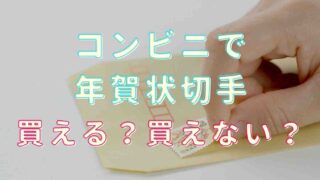 コンビニで
年賀状切手
買える？買えない？